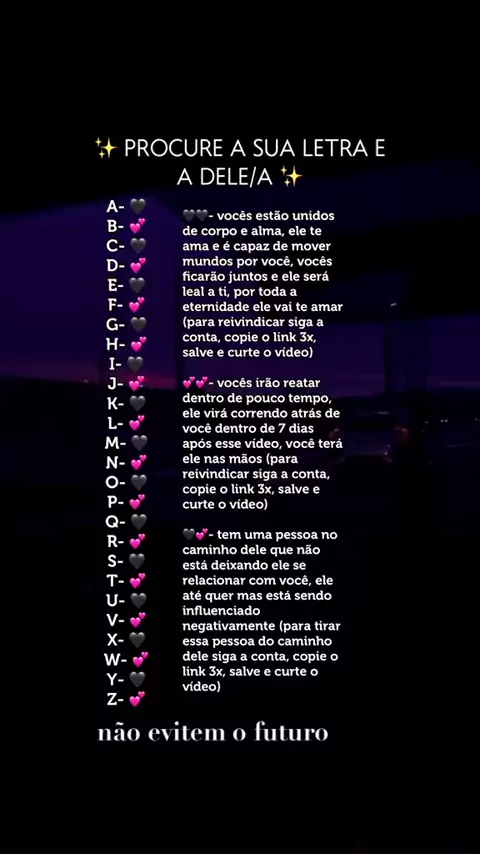 ✨ PROCURE A SUA LETRA E A DELE/A ✨

A- 🖤
B- 💕
C- 🖤
D- 💕
E- 🖤
F- 💕
G- 🖤
H- 💕
I- 🖤
J- 💕
K- 🖤
L- 💕
M- 🖤
N- 💕
O- 🖤
P- 💕
Q- 🖤
R- 💕
S- 🖤
T- 💕
U- 🖤
V- 💕
X- 🖤
W- 💕
Y- 🖤
Z- 💕

🖤🖤- vocês estão unidos de corpo e alma, ele te ama e é capaz de mover mundos por você, vocês ficarão juntos e ele será leal a ti, por toda a eternidade ele vai te amar (para reivindicar siga a conta, copie o link 3x, salve e curte o vídeo)

💕💕- vocês irão reatar dentro de pouco tempo, ele virá correndo atrás de você dentro de 7 dias após esse vídeo, você terá ele nas mãos (para reivindicar siga a conta, copie o link 3x, salve e curte o vídeo)

🖤💕- tem uma pessoa no caminho dele que não está deixando ele se relacionar com você, ele até quer mas está sendo influenciado negativamente (para tirar essa pessoa do caminho dele siga a conta, copie o link 3x, salve e curte o vídeo)

não evitem o futuro